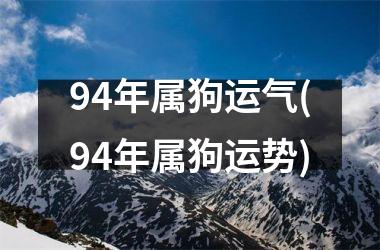 94年属狗运气(94年属狗运势)